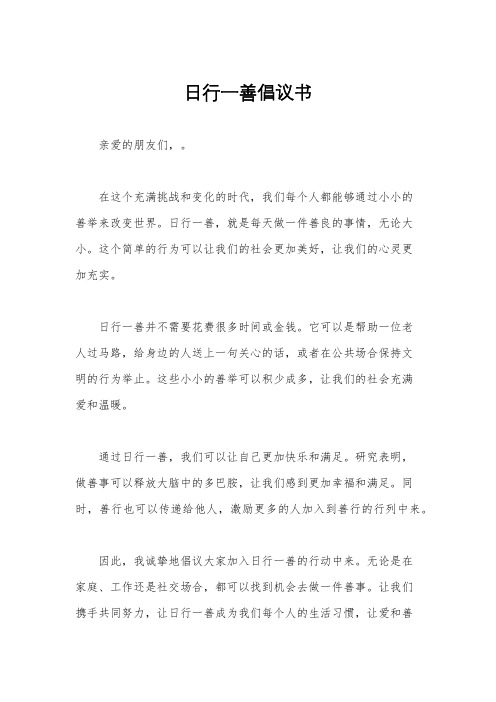 日行一善倡议书

亲爱的朋友们，。

在这个充满挑战和变化的时代，我们每个人都能够通过小小的善举来改变世界。日行一善，就是每天做一件善良的事情，无论大小。这个简单的行为可以让我们的社会更加美好，让我们的心灵更加充实。

日行一善并不需要花费很多时间或金钱。它可以是帮助一位老人过马路，给身边的人送上一句关心的话，或者在公共场合保持文明的行为举止。这些小小的善举可以积少成多，让我们的社会充满爱和温暖。

通过日行一善，我们可以让自己更加快乐和满足。研究表明，做善事可以释放大脑中的多巴胺，让我们感到更加幸福和满足。同时，善行也可以传递给他人，激励更多的人加入到善行的行列中来。

因此，我诚挚地倡议大家加入日行一善的行动中来。无论是在家庭、工作还是社交场合，都可以找到机会去做一件善事。让我们携手共同努力，让日行一善成为我们每个人的生活习惯，让爱和善